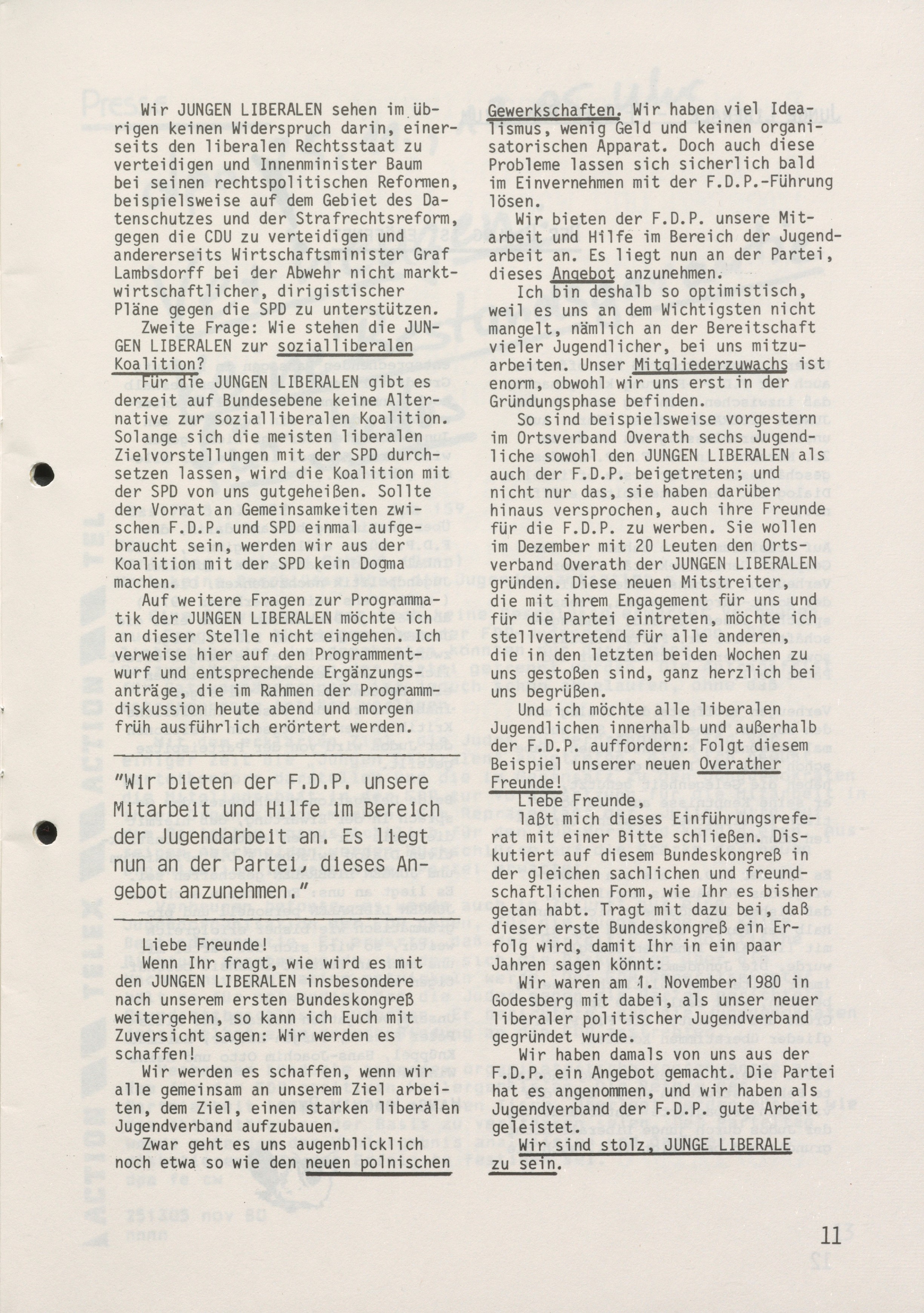 Wir JUNGEN LIBERALEN sehen im übrigen keinen Widerspruch darin, einerseits den liberalen Rechtsstaat zu verteidigen und Innenminister Baum bei seinen rechtspolitischen Reformen, beispielsweise auf dem Gebiet des Datenschutzes und der Strafrechtsreform, gegen die CDU zu verteidigen und andererseits Wirtschaftsminister Graf Lambsdorff bei der Abwehr nicht marktwirtschaftlicher, dirigistischer Pläne gegen die SPD zu unterstützen.

Zweite Frage: Wie stehen die JUNGEN LIBERALEN zur sozialliberalen Koalition?

Für die JUNGEN LIBERALEN gibt es derzeit auf Bundesebene keine Alternative zur sozialliberalen Koalition. Solange sich die meisten liberalen Zielvorstellungen mit der SPD durchsetzen lassen, wird die Koalition mit der SPD von uns gutgeheißen. Sollte der Vorrat an Gemeinsamkeiten zwischen F.D.P. und SPD einmal aufgebraucht sein, werden wir aus der Koalition mit der SPD kein Dogma machen.

Auf weitere Fragen zur Programmatik der JUNGEN LIBERALEN möchte ich an dieser Stelle nicht eingehen. Ich verweise hier auf den Programmentwurf und entsprechende Ergänzungsanträge, die im Rahmen der Programmdiskussion heute abend und morgen früh ausführlich erörtert werden.

"Wir bieten der F.D.P. unsere Mitarbeit und Hilfe im Bereich der Jugendarbeit an. Es liegt nun an der Partei, dieses Angebot anzunehmen."

Liebe Freunde!

Wenn Ihr fragt, wie wird es mit den JUNGEN LIBERALEN insbesondere nach unserem ersten Bundeskongreß weitergehen, so kann ich Euch mit Zuversicht sagen: Wir werden es schaffen!

Wir werden es schaffen, wenn wir alle gemeinsam an unserem Ziel arbeiten, dem Ziel, einen starken liberalen Jugendverband aufzubauen.

Zwar geht es uns augenblicklich noch etwa so wie den neuen polnischen Gewerkschaften. Wir haben viel Idealismus, wenig Geld und keinen organisatorischen Apparat. Doch auch diese Probleme lassen sich sicherlich bald im Einvernehmen mit der F.D.P.-Führung lösen.

Wir bieten der F.D.P. unsere Mitarbeit und Hilfe im Bereich der Jugendarbeit an. Es liegt nun an der Partei, dieses Angebot anzunehmen.

Ich bin deshalb so optimistisch, weil es uns an dem Wichtigsten nicht mangelt, nämlich an der Bereitschaft vieler Jugendlicher, bei uns mitzuarbeiten. Unser Mitgliederzuwachs ist enorm, obwohl wir uns erst in der Gründungsphase befinden.

So sind beispielsweise vorgestern im Ortsverband Overath sechs Jugendliche sowohl den JUNGEN LIBERALEN als auch der F.D.P. beigetreten; und nicht nur das, sie haben darüber hinaus versprochen, auch ihre Freunde für die F.D.P. zu werben. Sie wollen im Dezember mit 20 Leuten den Ortsverband Overath der JUNGEN LIBERALEN gründen. Diese neuen Mitstreiter, die mit ihrem Engagement für uns und für die Partei eintreten, möchte ich stellvertretend für alle anderen, die in den letzten beiden Wochen zu uns gestoßen sind, ganz herzlich bei uns begrüßen.

Und ich möchte alle liberalen Jugendlichen innerhalb und außerhalb der F.D.P. auffordern: Folgt diesem Beispiel unserer neuen Overather Freunde!

Liebe Freunde,

laßt mich dieses Einführungsreferat mit einer Bitte schließen. Diskutiert auf diesem Bundeskongreß in der gleichen sachlichen und freundschaftlichen Form, wie Ihr es bisher getan habt. Tragt mit dazu bei, daß dieser erste Bundeskongreß ein Erfolg wird, damit Ihr in ein paar Jahren sagen könnt:

Wir waren am 1. November 1980 in Godesberg mit dabei, als unser neuer liberaler politischer Jugendverband gegründet wurde.

Wir haben damals von uns aus der F.D.P. ein Angebot gemacht. Die Partei hat es angenommen, und wir haben als Jugendverband der F.D.P. gute Arbeit geleistet.

Wir sind stolz, JUNGE LIBERALE zu sein.

11